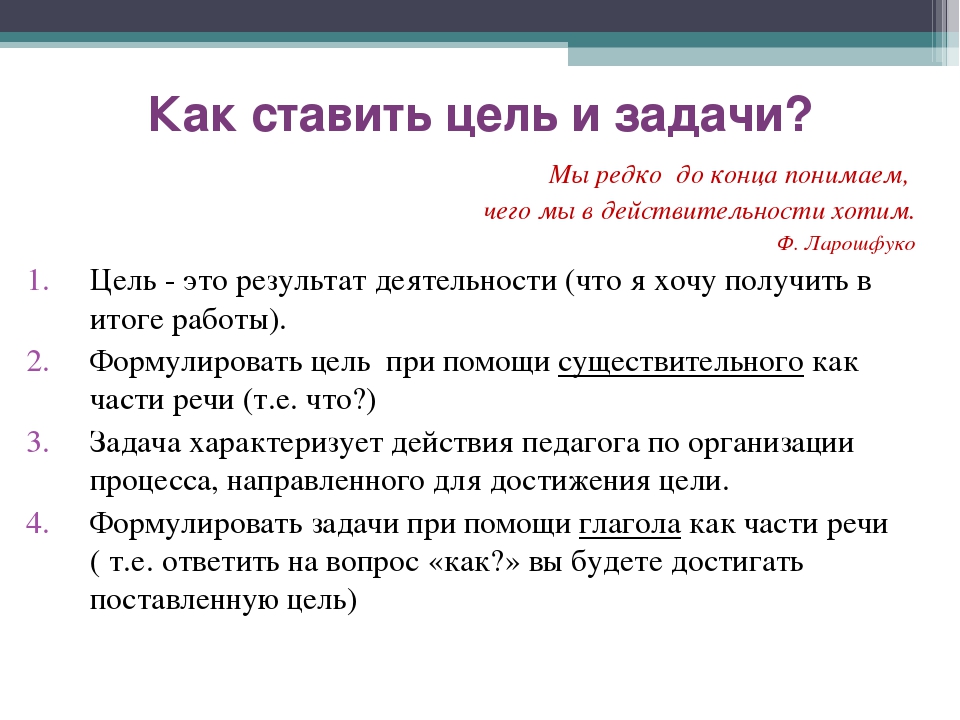 Как ставить цель и задачи?

Мы редко до конца понимаем,
чего мы в действительности хотим.
Ф. Ларошфуко

1. Цель - это результат деятельности (что я хочу получить в итоге работы).
2. Формулировать цель при помощи существительного как части речи (т.е. что?)
3. Задача характеризует действия педагога по организации процесса, направленного для достижения цели.
4. Формулировать задачи при помощи глагола как части речи ( т.е. ответить на вопрос «как?» вы будете достигать поставленную цель)